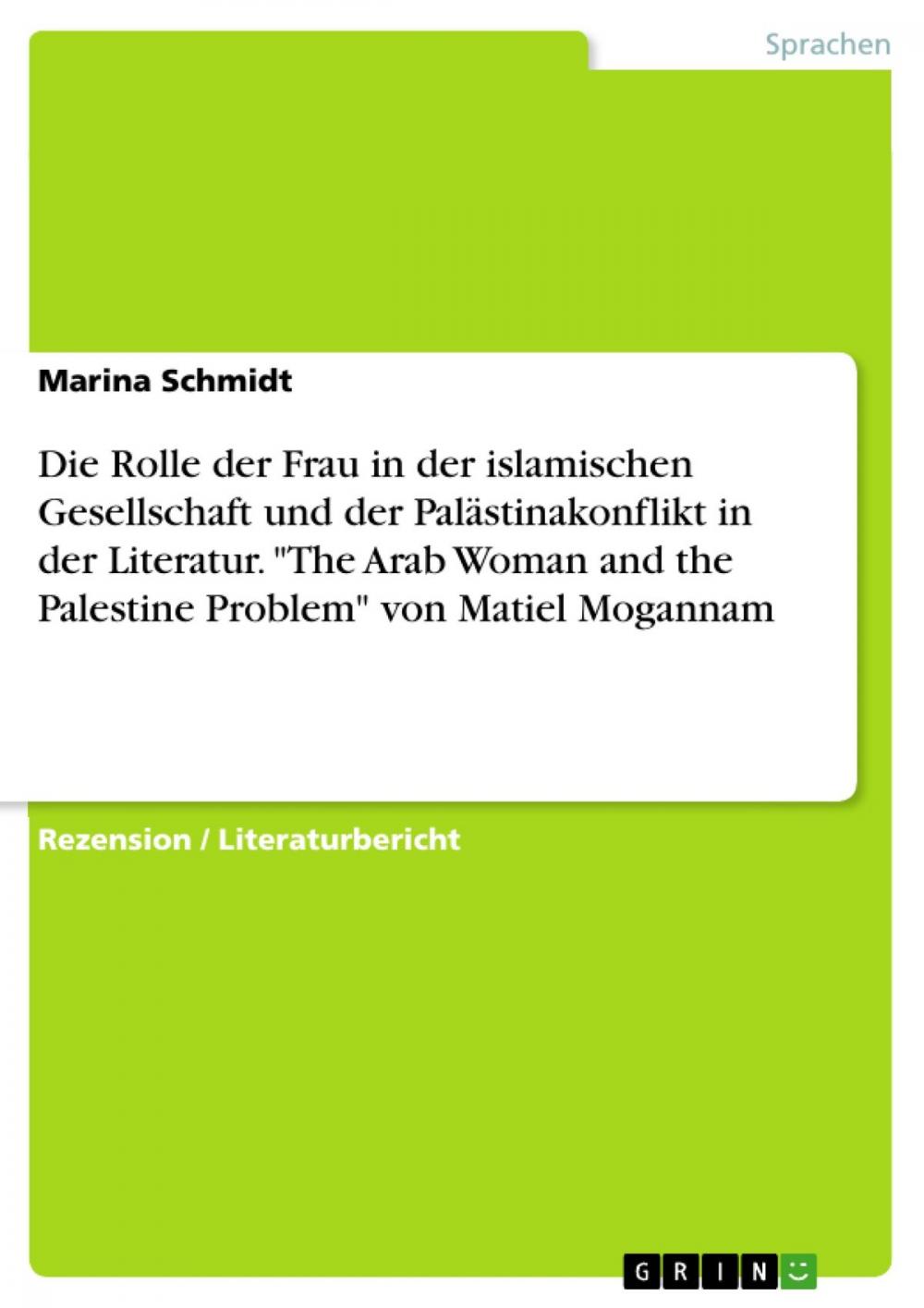 Sprachen

Marina Schmidt

Die Rolle der Frau in der islamischen Gesellschaft und der Palästinakonflikt in der Literatur. "The Arab Woman and the Palestine Problem" von Matiel Mogannam

Rezension / Literaturbericht

GRIN